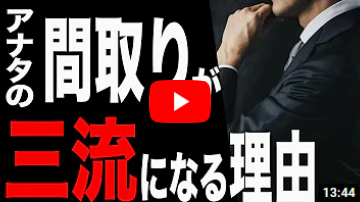 アナタの間取りが

三流になる理由

13:44